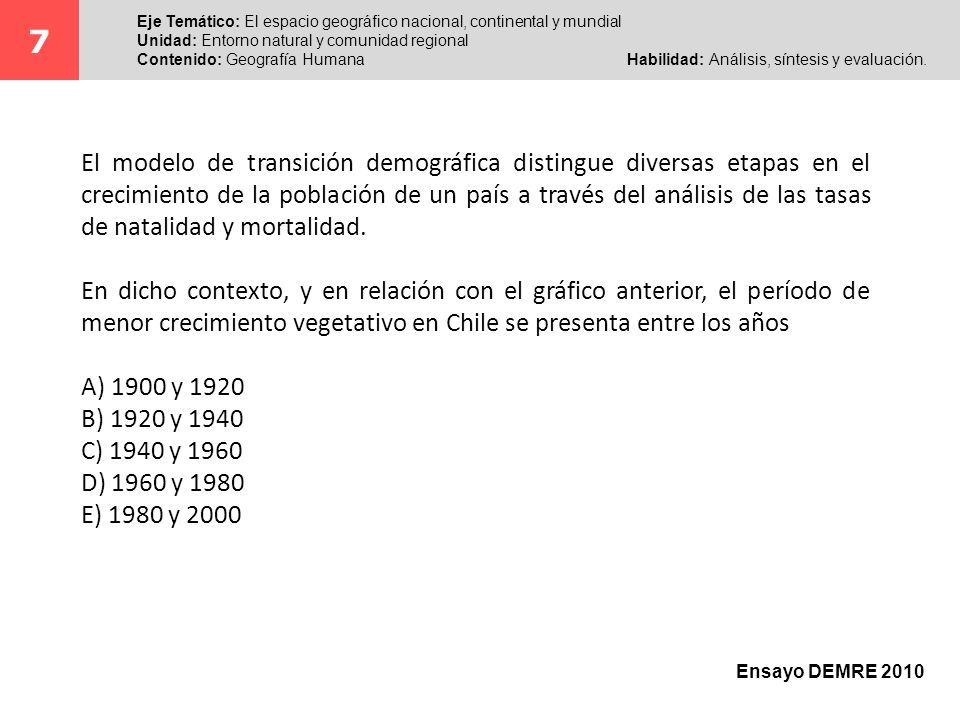 7

Eje Temático: El espacio geográfico nacional, continental y mundial
Unidad: Entorno natural y comunidad regional
Contenido: Geografía Humana
Habilidad: Análisis, síntesis y evaluación.

El modelo de transición demográfica distingue diversas etapas en el crecimiento de la población de un país a través del análisis de las tasas de natalidad y mortalidad.

En dicho contexto, y en relación con el gráfico anterior, el período de menor crecimiento vegetativo en Chile se presenta entre los años

A) 1900 y 1920
B) 1920 y 1940
C) 1940 y 1960
D) 1960 y 1980
E) 1980 y 2000

Ensayo DEMRE 2010